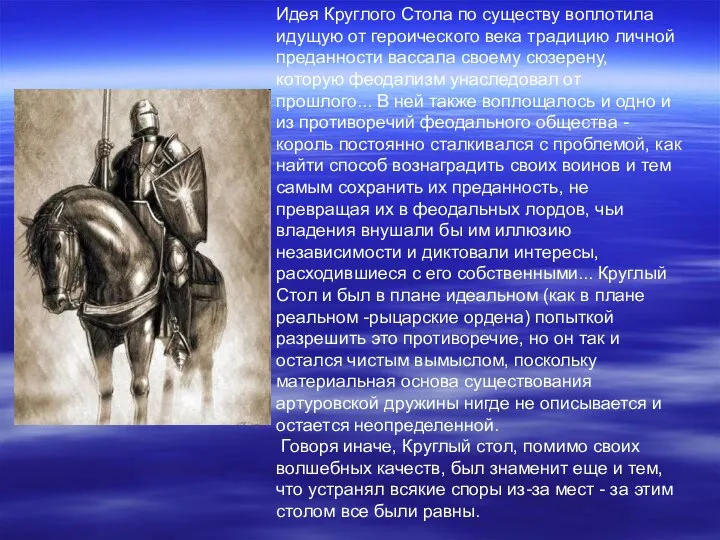 Идея Круглого Стола по существу воплотила идущую от героического века традицию личной преданности вассала своему сюзерену, которую феодализм унаследовал от прошлого... В ней также воплощалось и одно и из противоречий феодального общества - король постоянно сталкивался с проблемой, как найти способ вознаградить своих воинов и тем самым сохранить их преданность, не превращая их в феодальных лордов, чьи владения внушали бы им иллюзию независимости и диктовали интересы, расходившиеся с его собственными... Круглый Стол и был в плане идеальном (как в плане реальном -рыцарские ордена) попыткой разрешить это противоречие, но он так и остался чистым вымыслом, поскольку материальная основа существования артуровской дружины нигде не описывается и остается неопределенной.

Говоря иначе, Круглый стол, помимо своих волшебных качеств, был знаменит еще и тем, что устранял всякие споры из-за мест - за этим столом все были равны.